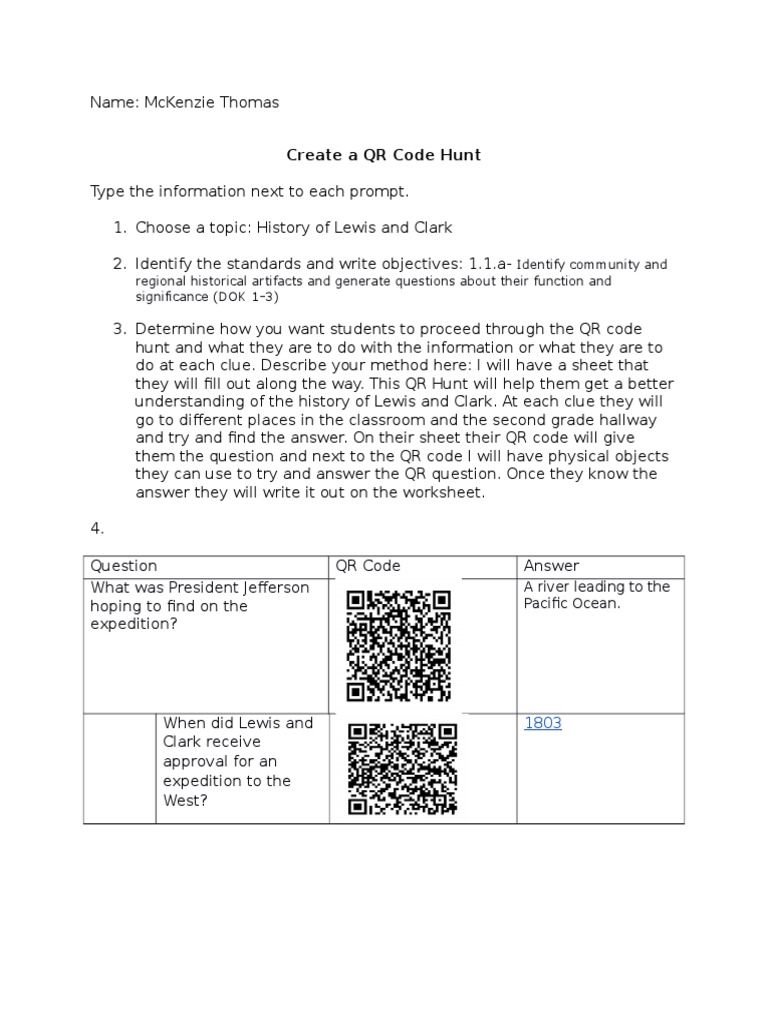 Name: McKenzie Thomas

Create a QR Code Hunt

Type the information next to each prompt.

1. Choose a topic: History of Lewis and Clark

2. Identify the standards and write objectives: 1.1.a- Identify community and regional historical artifacts and generate questions about their function and significance (DOK 1-3)

3. Determine how you want students to proceed through the QR code hunt and what they are to do with the information or what they are to do at each clue. Describe your method here: I will have a sheet that they will fill out along the way. This QR Hunt will help them get a better understanding of the history of Lewis and Clark. At each clue they will go to different places in the classroom and the second grade hallway and try and find the answer. On their sheet their QR code will give them the question and next to the QR code I will have physical objects they can use to try and answer the QR question. Once they know the answer they will write it out on the worksheet.

4.

| Question | QR Code | Answer |
|---|---|---|
| What was President Jefferson hoping to find on the expedition? | | A river leading to the Pacific Ocean. |
| When did Lewis and Clark receive approval for an expedition to the West? | | 1803 |